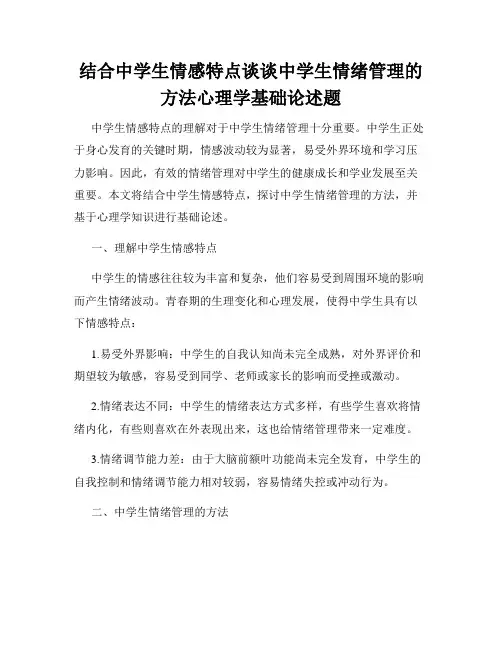 结合中学生情感特点谈谈中学生情绪管理的方法心理学基础论述题

中学生情感特点的理解对于中学生情绪管理十分重要。中学生正处于身心发育的关键时期，情感波动较为显著，易受外界环境和学习压力影响。因此，有效的情绪管理对中学生的健康成长和学业发展至关重要。本文将结合中学生情感特点，探讨中学生情绪管理的方法，并基于心理学知识进行基础论述。

一、理解中学生情感特点

中学生的情感往往较为丰富和复杂，他们容易受到周围环境的影响而产生情绪波动。青春期的生理变化和心理发展，使得中学生具有以下情感特点：

1.易受外界影响：中学生的自我认知尚未完全成熟，对外界评价和期望较为敏感，容易受到同学、老师或家长的影响而受挫或激动。

2.情绪表达不同：中学生的情绪表达方式多样，有些学生喜欢将情绪内化，有些则喜欢在外表现出来，这也给情绪管理带来一定难度。

3.情绪调节能力差：由于大脑前额叶功能尚未完全发育，中学生的自我控制和情绪调节能力相对较弱，容易情绪失控或冲动行为。

二、中学生情绪管理的方法